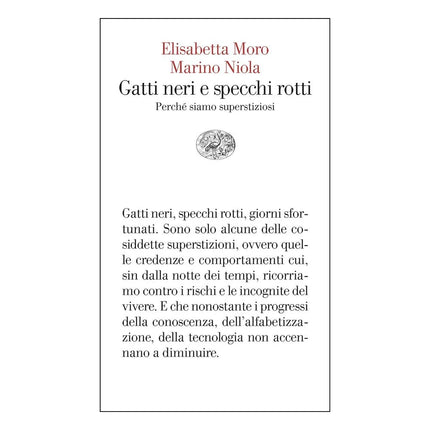 Elisabetta Moro
Marino Niola
Gatti neri e specchi rotti
Perché siamo superstiziosi

Gatti neri, specchi rotti, giorni sfortunati. Sono solo alcune delle cosiddette superstizioni, ovvero quelle credenze e comportamenti cui, sin dalla notte dei tempi, ricorriamo contro i rischi e le incognite del vivere. E che nonostante i progressi della conoscenza, dell'alfabetizzazione, della tecnologia non accennano a diminuire.